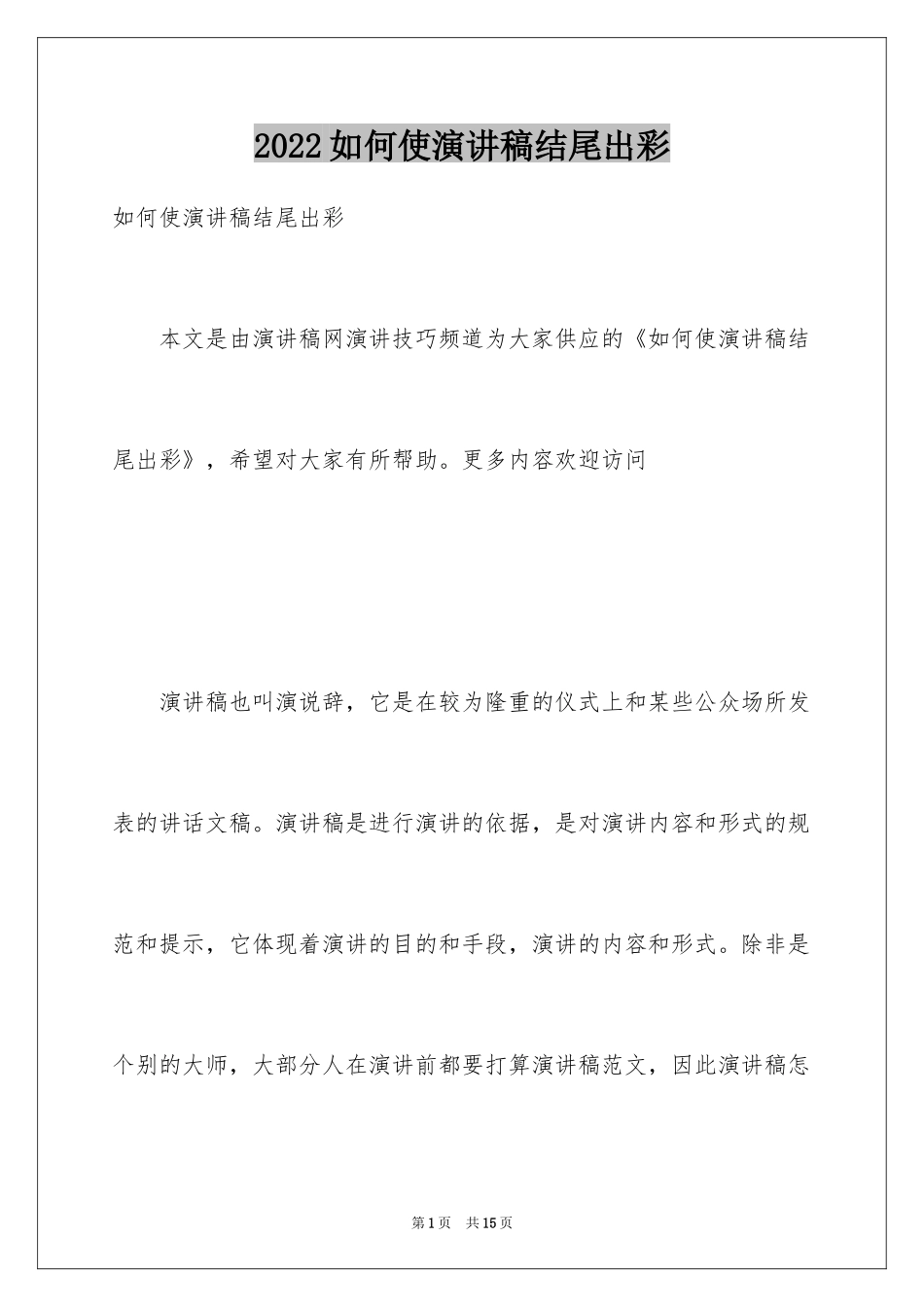 2022如何使演讲稿结尾出彩

如何使演讲稿结尾出彩

本文是由演讲稿网演讲技巧频道为大家供应的《如何使演讲稿结尾出彩》，希望对大家有所帮助。更多内容欢迎访问

演讲稿也叫演说辞，它是在较为隆重的仪式上和某些公众场所发表的讲话文稿。演讲稿是进行演讲的依据，是对演讲内容和形式的规范和提示，它体现着演讲的目的和手段，演讲的内容和形式。除非是个别的大师，大部分人在演讲前都要打算演讲稿范文，因此演讲稿怎

第1页 共15页